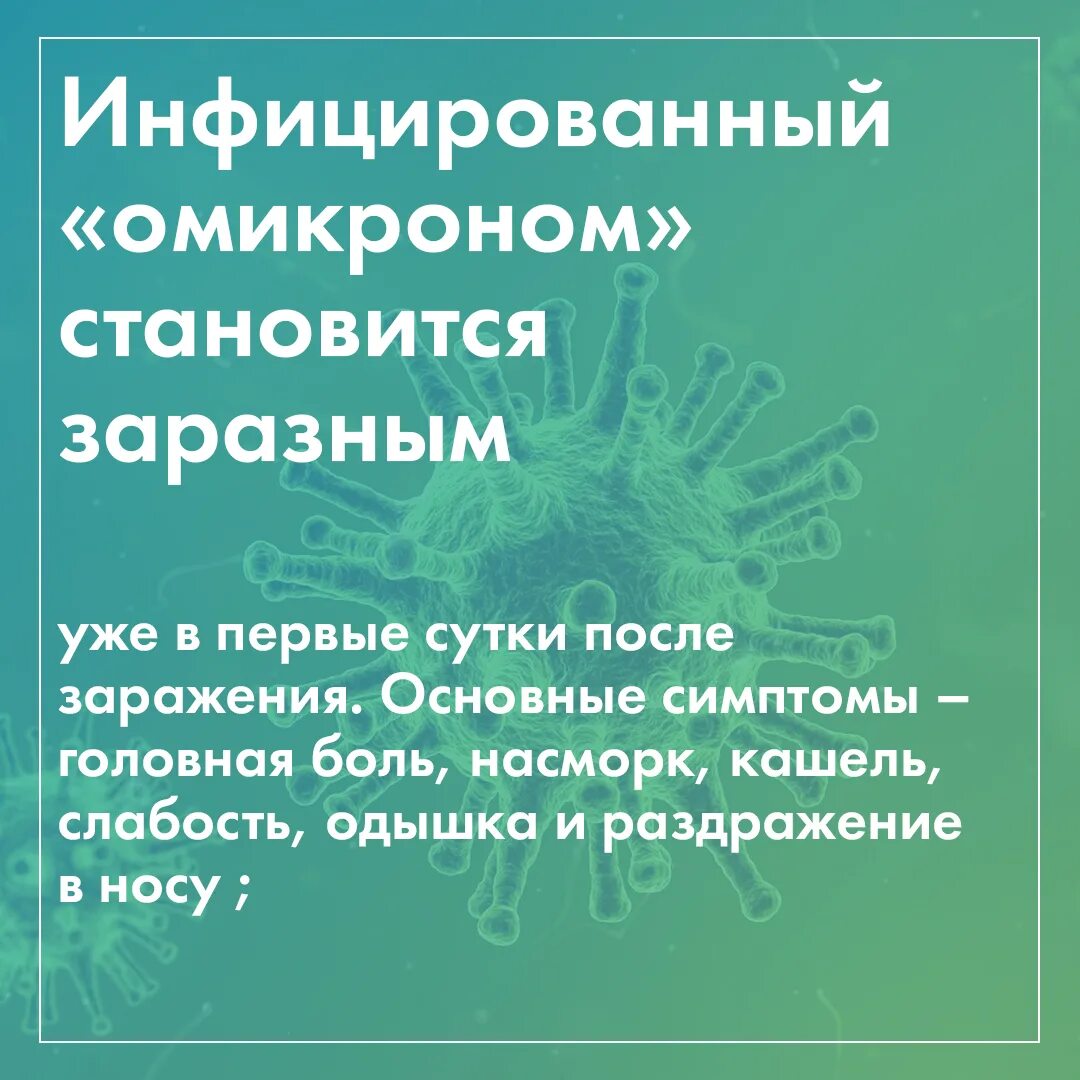 Инфицированный «омикроном» становится заразным

уже в первые сутки после заражения. Основные симптомы – головная боль, насморк, кашель, слабость, одышка и раздражение в носу ;